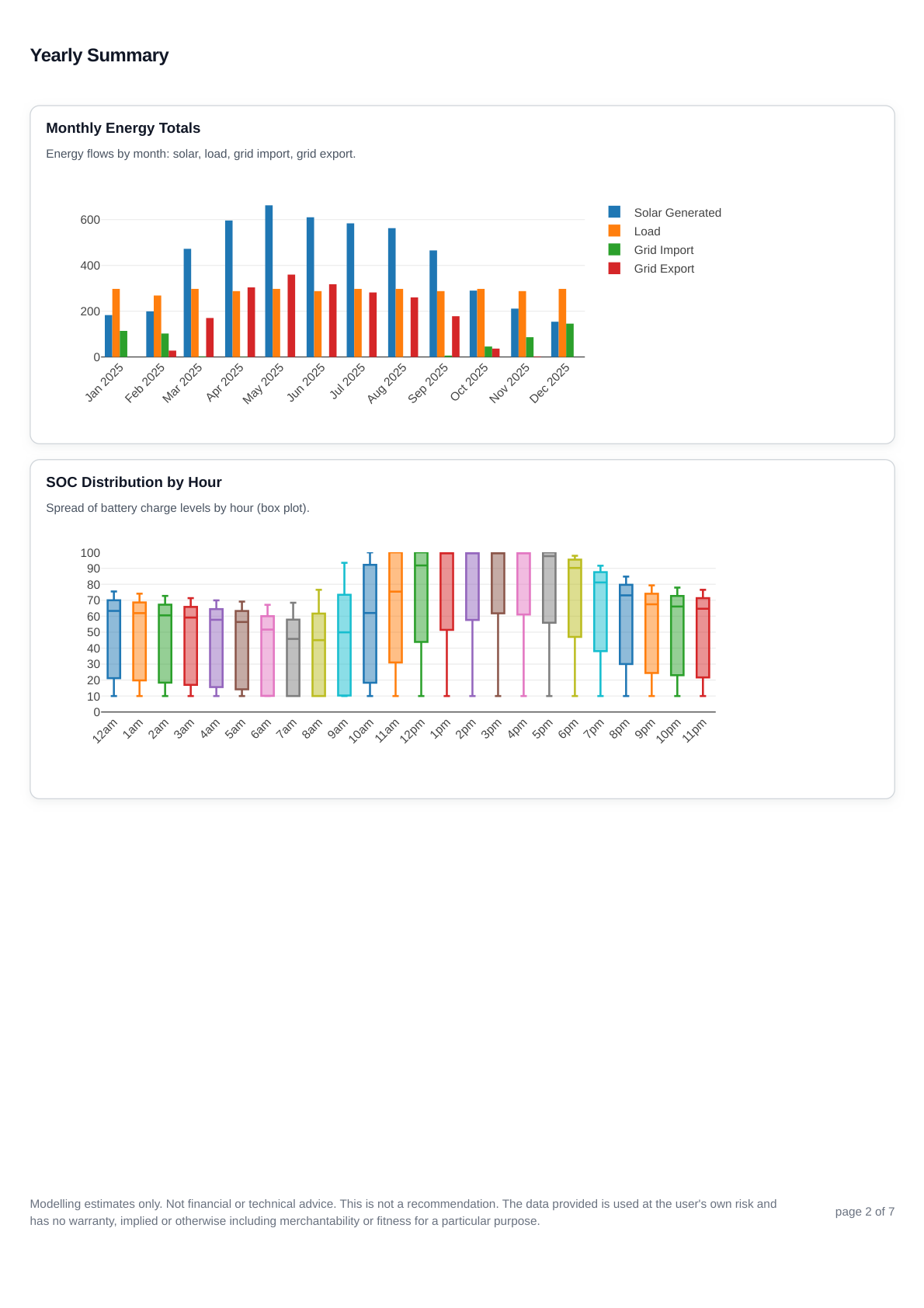 Yearly Summary

Monthly Energy Totals

Energy flows by month: solar, load, grid import, grid export.

600
400
200
0

Jan 2025 Feb 2025 Mar 2025 Apr 2025 May 2025 Jun 2025 Jul 2025 Aug 2025 Sep 2025 Oct 2025 Nov 2025 Dec 2025

Solar Generated
Load
Grid Import
Grid Export

SOC Distribution by Hour

Spread of battery charge levels by hour (box plot).

100
90
80
70
60
50
40
30
20
10
0

12am 1am 2am 3am 4am 5am 6am 7am 8am 9am 10am 11am 12pm 1pm 2pm 3pm 4pm 5pm 6pm 7pm 8pm 9pm 10pm 11pm

Modelling estimates only. Not financial or technical advice. This is not a recommendation. The data provided is used at the user's own risk and has no warranty, implied or otherwise including merchantability or fitness for a particular purpose.

page 2 of 7